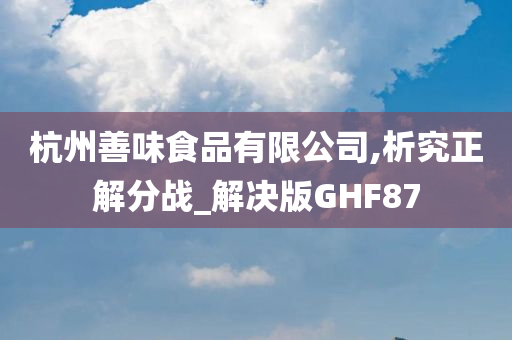 杭州善味食品有限公司,析究正解分战_解决版GHF87